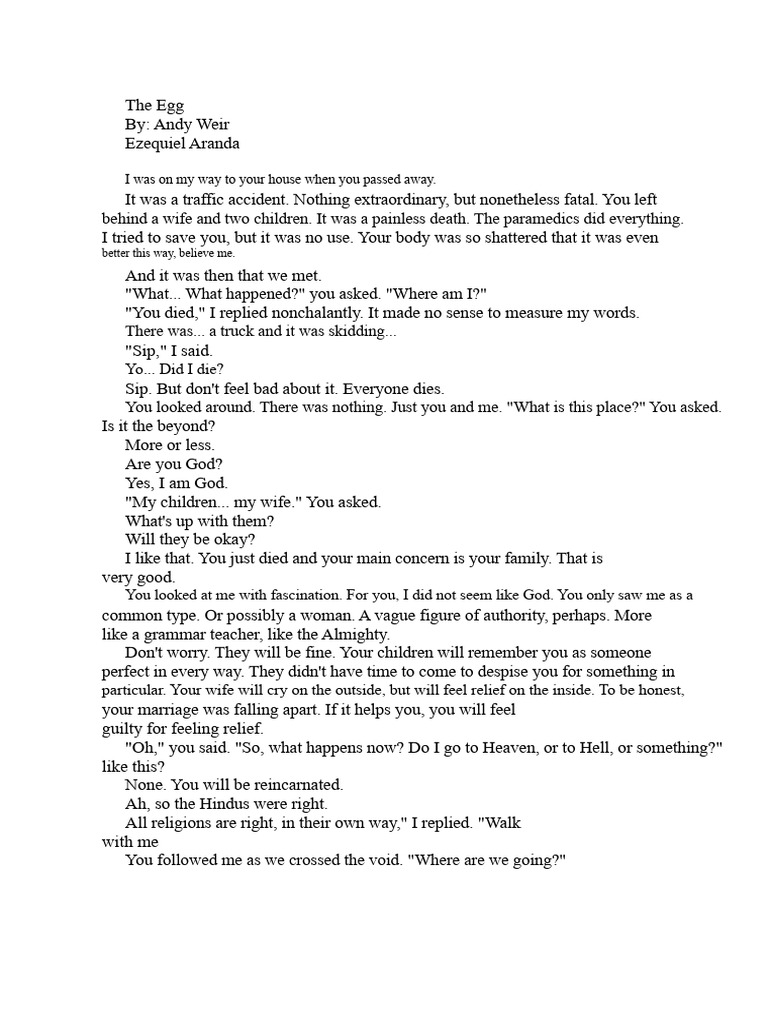 The Egg
By: Andy Weir
Ezequiel Aranda

I was on my way to your house when you passed away.

It was a traffic accident. Nothing extraordinary, but nonetheless fatal. You left behind a wife and two children. It was a painless death. The paramedics did everything. I tried to save you, but it was no use. Your body was so shattered that it was even better this way, believe me.

And it was then that we met.

"What... What happened?" you asked. "Where am I?"

"You died," I replied nonchalantly. It made no sense to measure my words.

There was... a truck and it was skidding...

"Sip," I said.

Yo... Did I die?

Sip. But don't feel bad about it. Everyone dies.

You looked around. There was nothing. Just you and me. "What is this place?" You asked. Is it the beyond?

More or less.

Are you God?

Yes, I am God.

"My children... my wife." You asked.

What's up with them?

Will they be okay?

I like that. You just died and your main concern is your family. That is very good.

You looked at me with fascination. For you, I did not seem like God. You only saw me as a common type. Or possibly a woman. A vague figure of authority, perhaps. More like a grammar teacher, like the Almighty.

Don't worry. They will be fine. Your children will remember you as someone perfect in every way. They didn't have time to come to despise you for something in particular. Your wife will cry on the outside, but will feel relief on the inside. To be honest, your marriage was falling apart. If it helps you, you will feel guilty for feeling relief.

"Oh," you said. "So, what happens now? Do I go to Heaven, or to Hell, or something?" like this?

None. You will be reincarnated.

Ah, so the Hindus were right.

All religions are right, in their own way," I replied. "Walk with me

You followed me as we crossed the void. "Where are we going?"